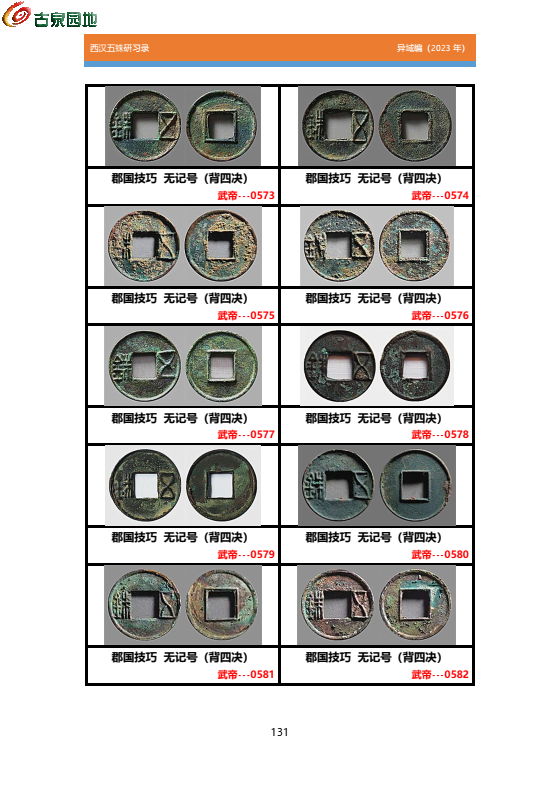 古泉园地

西汉五铢研习录　　异域编（2023 年）

| 郡国技巧 无记号（背四决） 武帝---0573 | 郡国技巧 无记号（背四决） 武帝---0574 |
|---|---|
| 郡国技巧 无记号（背四决） 武帝---0575 | 郡国技巧 无记号（背四决） 武帝---0576 |
| 郡国技巧 无记号（背四决） 武帝---0577 | 郡国技巧 无记号（背四决） 武帝---0578 |
| 郡国技巧 无记号（背四决） 武帝---0579 | 郡国技巧 无记号（背四决） 武帝---0580 |
| 郡国技巧 无记号（背四决） 武帝---0581 | 郡国技巧 无记号（背四决） 武帝---0582 |

131